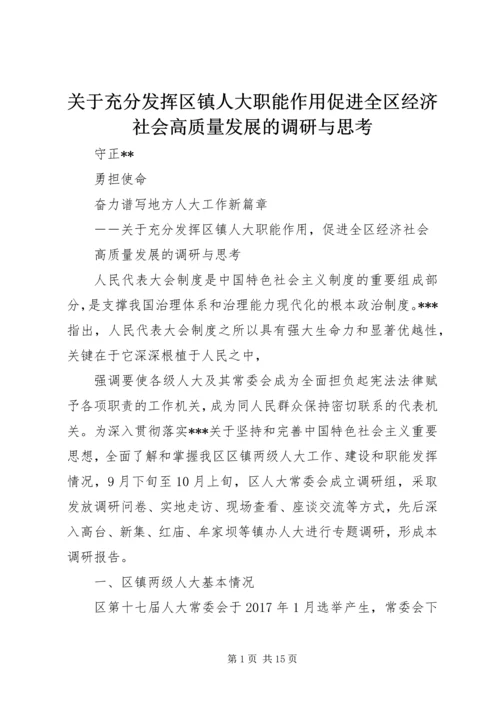 关于充分发挥区镇人大职能作用促进全区经济社会高质量发展的调研与思考

守正**

勇担使命

奋力谱写地方人大工作新篇章

——关于充分发挥区镇人大职能作用，促进全区经济社会高质量发展的调研与思考

人民代表大会制度是中国特色社会主义制度的重要组成部分，是支撑我国治理体系和治理能力现代化的根本政治制度。***指出，人民代表大会制度之所以具有强大生命力和显著优越性，关键在于它深深根植于人民之中，

强调要使各级人大及其常委会成为全面担负起宪法法律赋予各项职责的工作机关，成为同人民群众保持密切联系的代表机关。为深入贯彻落实***关于坚持和完善中国特色社会主义重要思想，全面了解和掌握我区区镇两级人大工作、建设和职能发挥情况，9月下旬至10月上旬，区人大常委会成立调研组，采取发放调研问卷、实地走访、现场查看、座谈交流等方式，先后深入高台、新集、红庙、牟家坝等镇办人大进行专题调研，形成本调研报告。

一、区镇两级人大基本情况

区第十七届人大常委会于2017年1月选举产生，常委会下

第1页 共15页